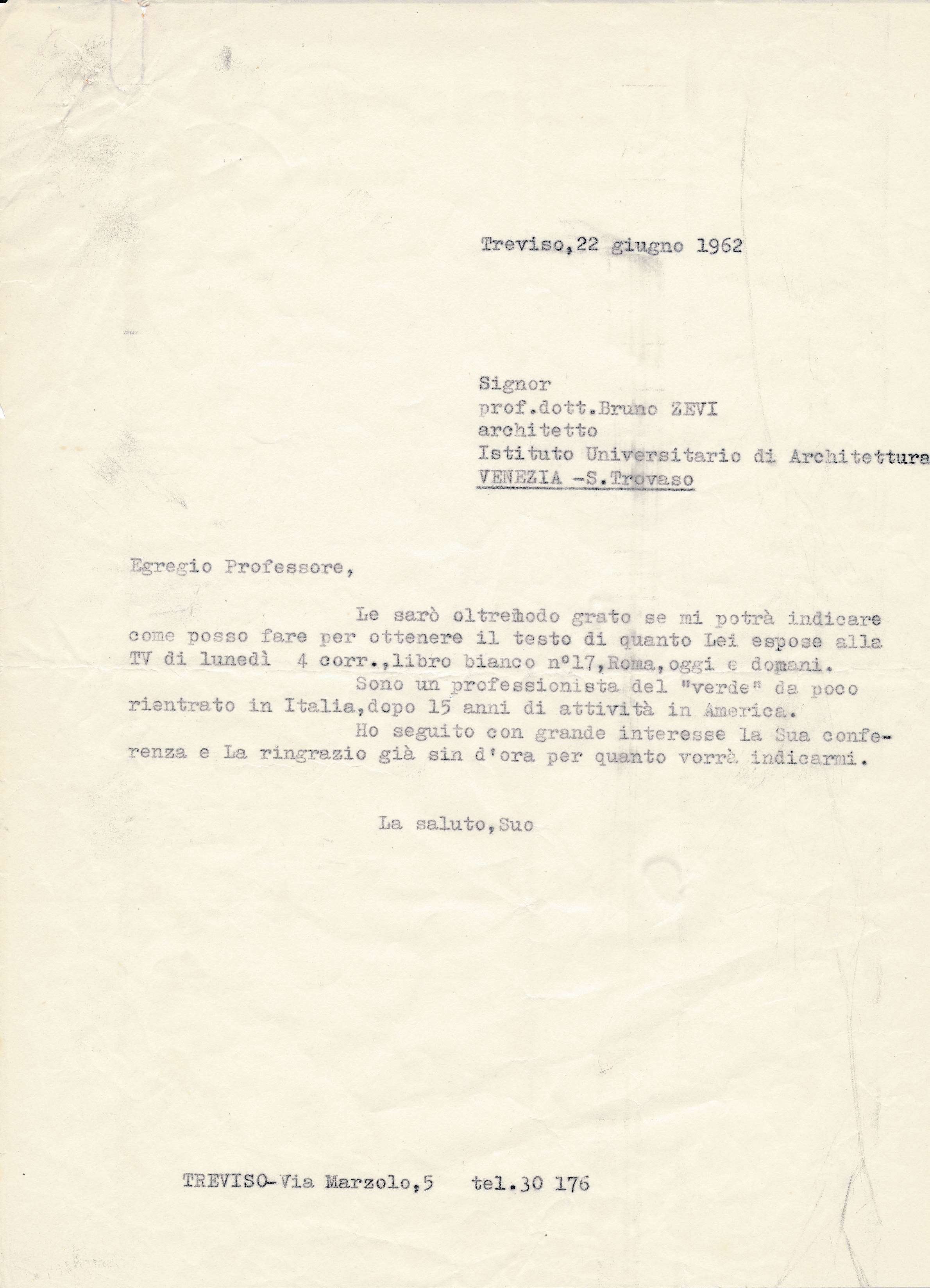 Treviso,22 giugno 1962

Signor
prof.dott.Bruno ZEVI
architetto
Istituto Universitario di Architettura
VENEZIA -S.Trovaso

Egregio Professore,

Le sarò oltremodo grato se mi potrà indicare come posso fare per ottenere il testo di quanto Lei espose alla TV di lunedì 4 corr.,libro bianco n°17,Roma,oggi e domani.

Sono un professionista del "verde" da poco rientrato in Italia,dopo 15 anni di attività in America.

Ho seguito con grande interesse la Sua conferenza e La ringrazio già sin d'ora per quanto vorrà indicarmi.

La saluto,Suo

TREVISO-Via Marzolo,5 tel.30 176